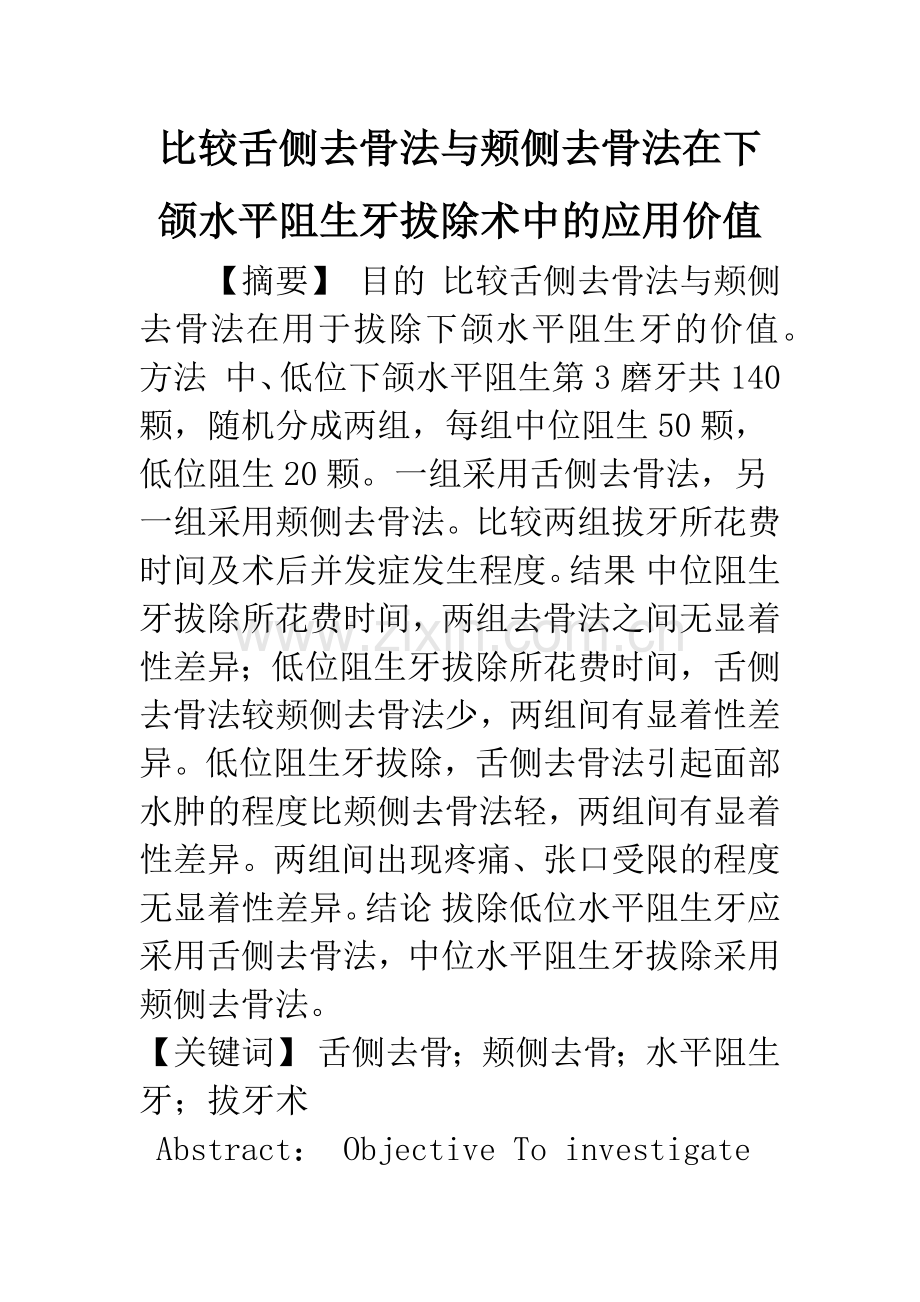 比较舌侧去骨法与颊侧去骨法在下颌水平阻生牙拔除术中的应用价值

【摘要】 目的 比较舌侧去骨法与颊侧去骨法在用于拔除下颌水平阻生牙的价值。方法 中、低位下颌水平阻生第3磨牙共140颗，随机分成两组，每组中位阻生50颗，低位阻生20颗。一组采用舌侧去骨法，另一组采用颊侧去骨法。比较两组拔牙所花费时间及术后并发症发生程度。结果 中位阻生牙拔除所花费时间，两组去骨法之间无显着性差异；低位阻生牙拔除所花费时间，舌侧去骨法较颊侧去骨法少，两组间有显着性差异。低位阻生牙拔除，舌侧去骨法引起面部水肿的程度比颊侧去骨法轻，两组间有显着性差异。两组间出现疼痛、张口受限的程度无显着性差异。结论 拔除低位水平阻生牙应采用舌侧去骨法，中位水平阻生牙拔除采用颊侧去骨法。

【关键词】 舌侧去骨；颊侧去骨；水平阻生牙；拔牙术

Abstract: Objective To investigate

www.zixin.com.cn